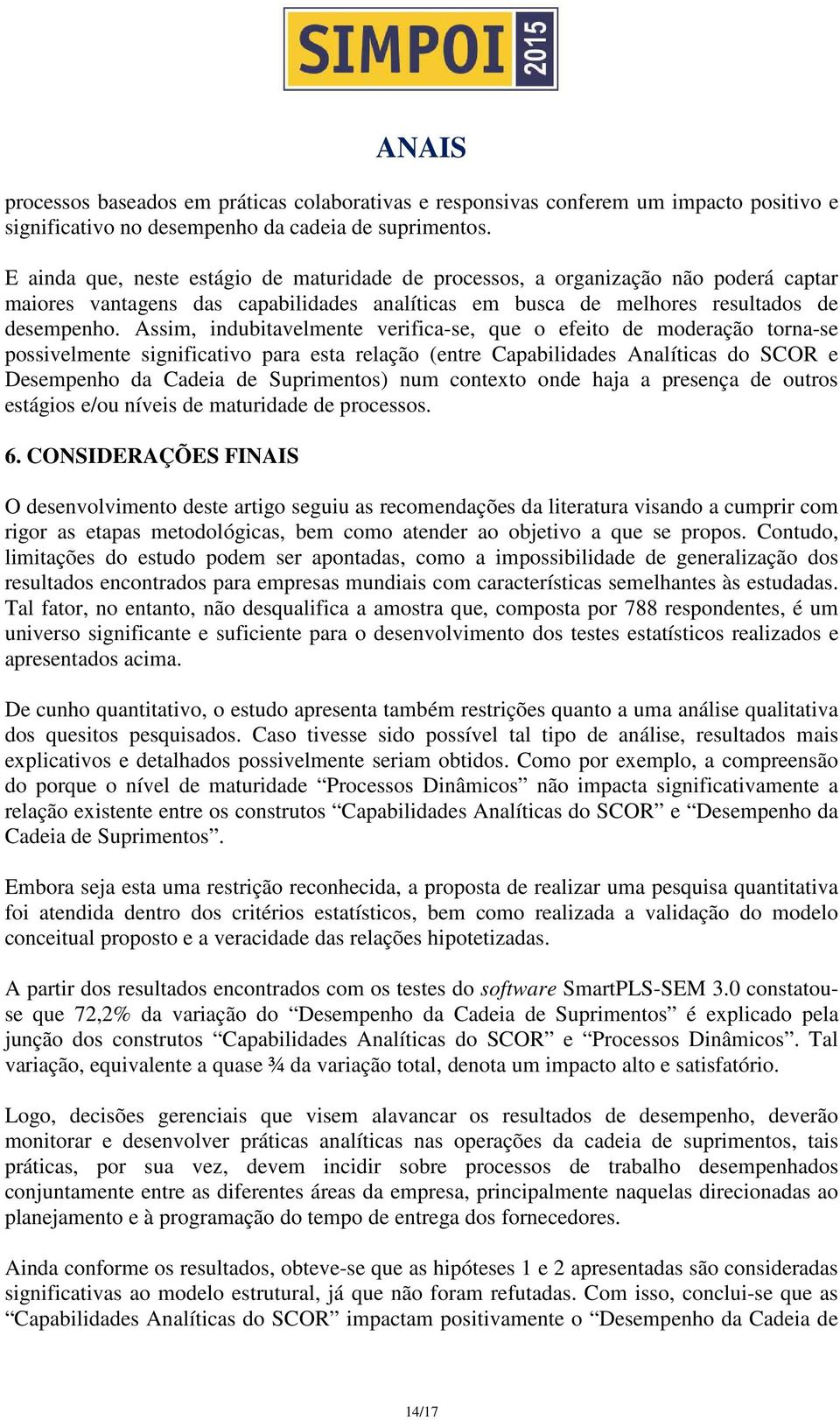 SIMPOI 2015

ANAIS

processos baseados em práticas colaborativas e responsivas conferem um impacto positivo e significativo no desempenho da cadeia de suprimentos.

E ainda que, neste estágio de maturidade de processos, a organização não poderá captar maiores vantagens das capabilidades analíticas em busca de melhores resultados de desempenho. Assim, indubitavelmente verifica-se, que o efeito de moderação torna-se possivelmente significativo para esta relação (entre Capabilidades Analíticas do SCOR e Desempenho da Cadeia de Suprimentos) num contexto onde haja a presença de outros estágios e/ou níveis de maturidade de processos.

6. CONSIDERAÇÕES FINAIS

O desenvolvimento deste artigo seguiu as recomendações da literatura visando a cumprir com rigor as etapas metodológicas, bem como atender ao objetivo a que se propos. Contudo, limitações do estudo podem ser apontadas, como a impossibilidade de generalização dos resultados encontrados para empresas mundiais com características semelhantes às estudadas. Tal fator, no entanto, não desqualifica a amostra que, composta por 788 respondentes, é um universo significante e suficiente para o desenvolvimento dos testes estatísticos realizados e apresentados acima.

De cunho quantitativo, o estudo apresenta também restrições quanto a uma análise qualitativa dos quesitos pesquisados. Caso tivesse sido possível tal tipo de análise, resultados mais explicativos e detalhados possivelmente seriam obtidos. Como por exemplo, a compreensão do porque o nível de maturidade “Processos Dinâmicos” não impacta significativamente a relação existente entre os construtos “Capabilidades Analíticas do SCOR” e “Desempenho da Cadeia de Suprimentos”.

Embora seja esta uma restrição reconhecida, a proposta de realizar uma pesquisa quantitativa foi atendida dentro dos critérios estatísticos, bem como realizada a validação do modelo conceitual proposto e a veracidade das relações hipotetizadas.

A partir dos resultados encontrados com os testes do software SmartPLS-SEM 3.0 constatou-se que 72,2% da variação do “Desempenho da Cadeia de Suprimentos” é explicado pela junção dos construtos “Capabilidades Analíticas do SCOR” e “Processos Dinâmicos”. Tal variação, equivalente a quase ¾ da variação total, denota um impacto alto e satisfatório.

Logo, decisões gerenciais que visem alavancar os resultados de desempenho, deverão monitorar e desenvolver práticas analíticas nas operações da cadeia de suprimentos, tais práticas, por sua vez, devem incidir sobre processos de trabalho desempenhados conjuntamente entre as diferentes áreas da empresa, principalmente naquelas direcionadas ao planejamento e à programação do tempo de entrega dos fornecedores.

Ainda conforme os resultados, obteve-se que as hipóteses 1 e 2 apresentadas são consideradas significativas ao modelo estrutural, já que não foram refutadas. Com isso, conclui-se que as “Capabilidades Analíticas do SCOR” impactam positivamente o “Desempenho da Cadeia de

14/17